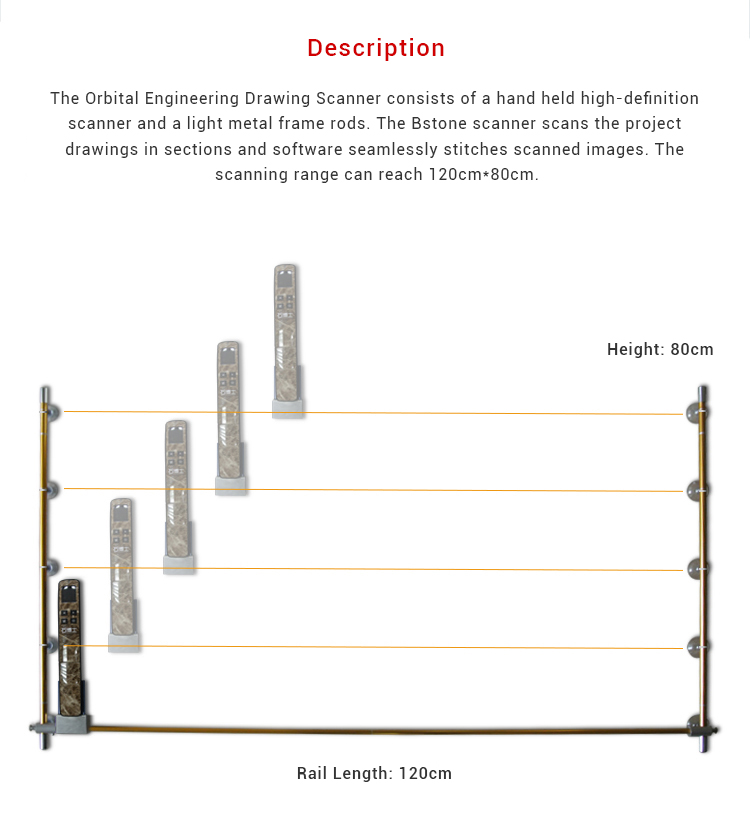 Description

The Orbital Engineering Drawing Scanner consists of a hand held high-definition scanner and a light metal frame rods. The Bstone scanner scans the project drawings in sections and software seamlessly stitches scanned images. The scanning range can reach 120cm*80cm.

Height: 80cm

Rail Length: 120cm